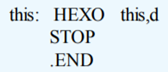 this: HEXO this,d
STOP
.END